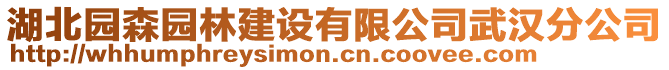 湖北园森园林建设有限公司武汉分公司
http://whhumphreysimon.cn.coovee.com